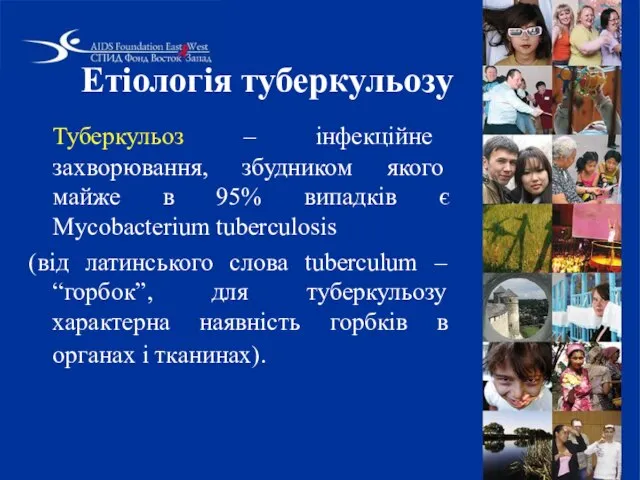 AIDS Foundation East West
СПИД Фонд Восток Запад

Етіологія туберкульозу

Туберкульоз – інфекційне захворювання, збудником якого майже в 95% випадків є Mycobacterium tuberculosis

(від латинського слова tuberculum – “горбок”, для туберкульозу характерна наявність горбків в органах і тканинах).